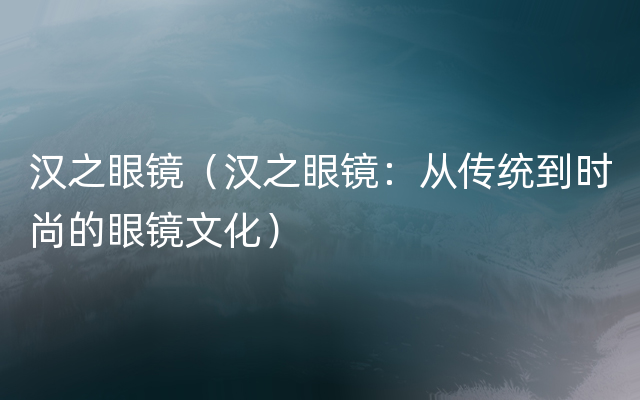 汉之眼镜（汉之眼镜：从传统到时尚的眼镜文化）